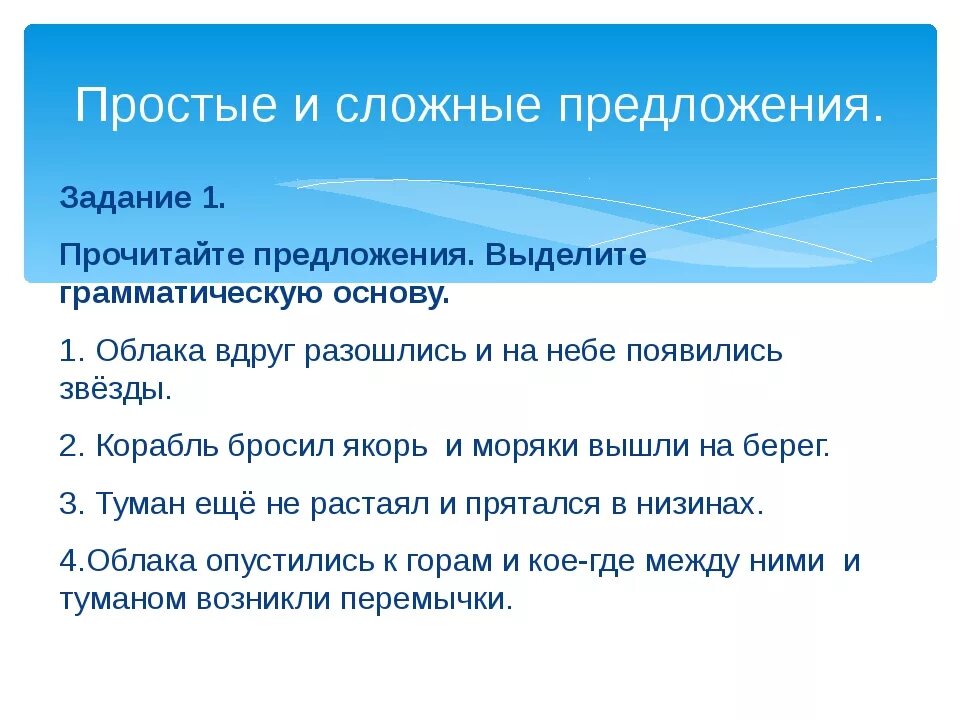 Простые и сложные предложения.

Задание 1.

Прочитайте предложения. Выделите грамматическую основу.

1. Облака вдруг разошлись и на небе появились звёзды.

2. Корабль бросил якорь  и моряки вышли на берег.

3. Туман ещё не растаял и прятался в низинах.

4.Облака опустились к горам и кое-где между ними  и туманом возникли перемычки.